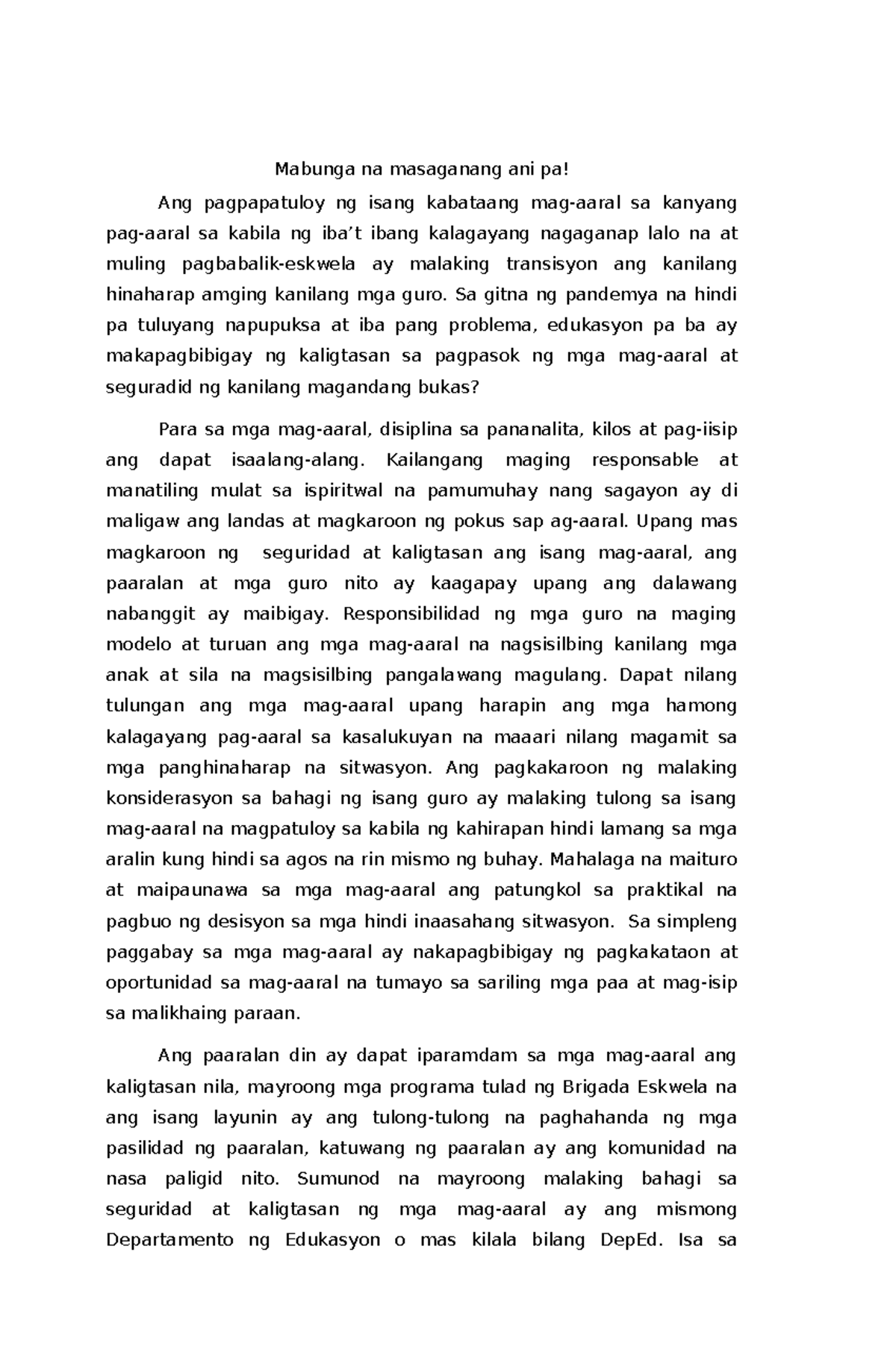 Mabunga na masaganang ani pa!

Ang pagpapatuloy ng isang kabataang mag-aaral sa kanyang pag-aaral sa kabila ng iba’t ibang kalagayang nagaganap lalo na at muling pagbabalik-eskwela ay malaking transisyon ang kanilang hinaharap amging kanilang mga guro. Sa gitna ng pandemya na hindi pa tuluyang napupuksa at iba pang problema, edukasyon pa ba ay makapagbibigay ng kaligtasan sa pagpasok ng mga mag-aaral at seguradid ng kanilang magandang bukas?

Para sa mga mag-aaral, disiplina sa pananalita, kilos at pag-iisip ang dapat isaalang-alang. Kailangang maging responsable at manatiling mulat sa ispiritwal na pamumuhay nang sagayon ay di maligaw ang landas at magkaroon ng pokus sap ag-aaral. Upang mas magkaroon ng seguridad at kaligtasan ang isang mag-aaral, ang paaralan at mga guro nito ay kaagapay upang ang dalawang nabanggit ay maibigay. Responsibilidad ng mga guro na maging modelo at turuan ang mga mag-aaral na nagsisilbing kanilang mga anak at sila na magsisilbing pangalawang magulang. Dapat nilang tulungan ang mga mag-aaral upang harapin ang mga hamong kalagayang pag-aaral sa kasalukuyan na maaari nilang magamit sa mga panghinaharap na sitwasyon. Ang pagkakaroon ng malaking konsiderasyon sa bahagi ng isang guro ay malaking tulong sa isang mag-aaral na magpatuloy sa kabila ng kahirapan hindi lamang sa mga aralin kung hindi sa agos na rin mismo ng buhay. Mahalaga na maituro at maipaunawa sa mga mag-aaral ang patungkol sa praktikal na pagbuo ng desisyon sa mga hindi inaasahang sitwasyon. Sa simpleng paggabay sa mga mag-aaral ay nakapagbibigay ng pagkakataon at oportunidad sa mag-aaral na tumayo sa sariling mga paa at mag-isip sa malikhaing paraan.

Ang paaralan din ay dapat iparamdam sa mga mag-aaral ang kaligtasan nila, mayroong mga programa tulad ng Brigada Eskwela na ang isang layunin ay ang tulong-tulong na paghahanda ng mga pasilidad ng paaralan, katuwang ng paaralan ay ang komunidad na nasa paligid nito. Sumunod na mayroong malaking bahagi sa seguridad at kaligtasan ng mga mag-aaral ay ang mismong Departamento ng Edukasyon o mas kilala bilang DepEd. Isa sa